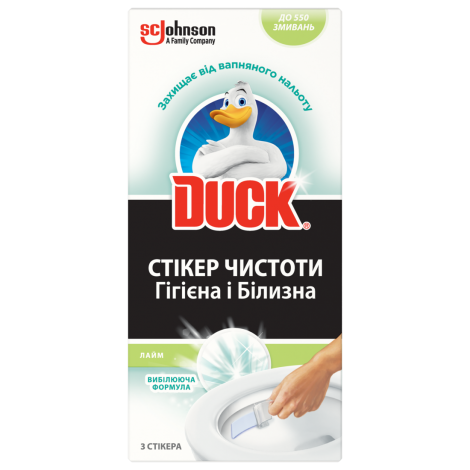 SC Johnson
A Family Company

ДО 550 ЗМИВАНЬ

Захищає від вапняного нальоту

DUCK®

СТІКЕР ЧИСТОТИ
Гігієна і Білизна

ЛАЙМ

ВИБІЛЮЮЧА ФОРМУЛА

3 СТІКЕРА